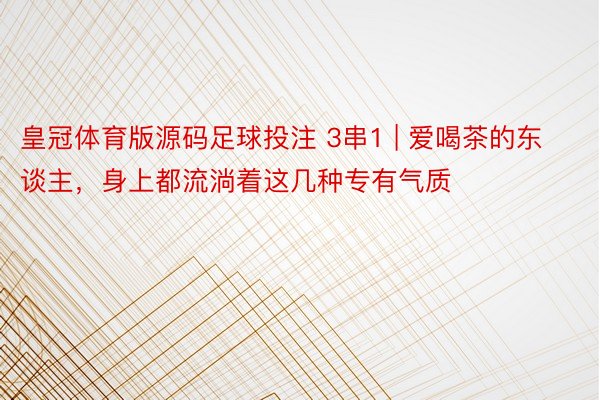 皇冠体育版源码足球投注 3串1 | 爱喝茶的东谈主，身上都流淌着这几种专有气质